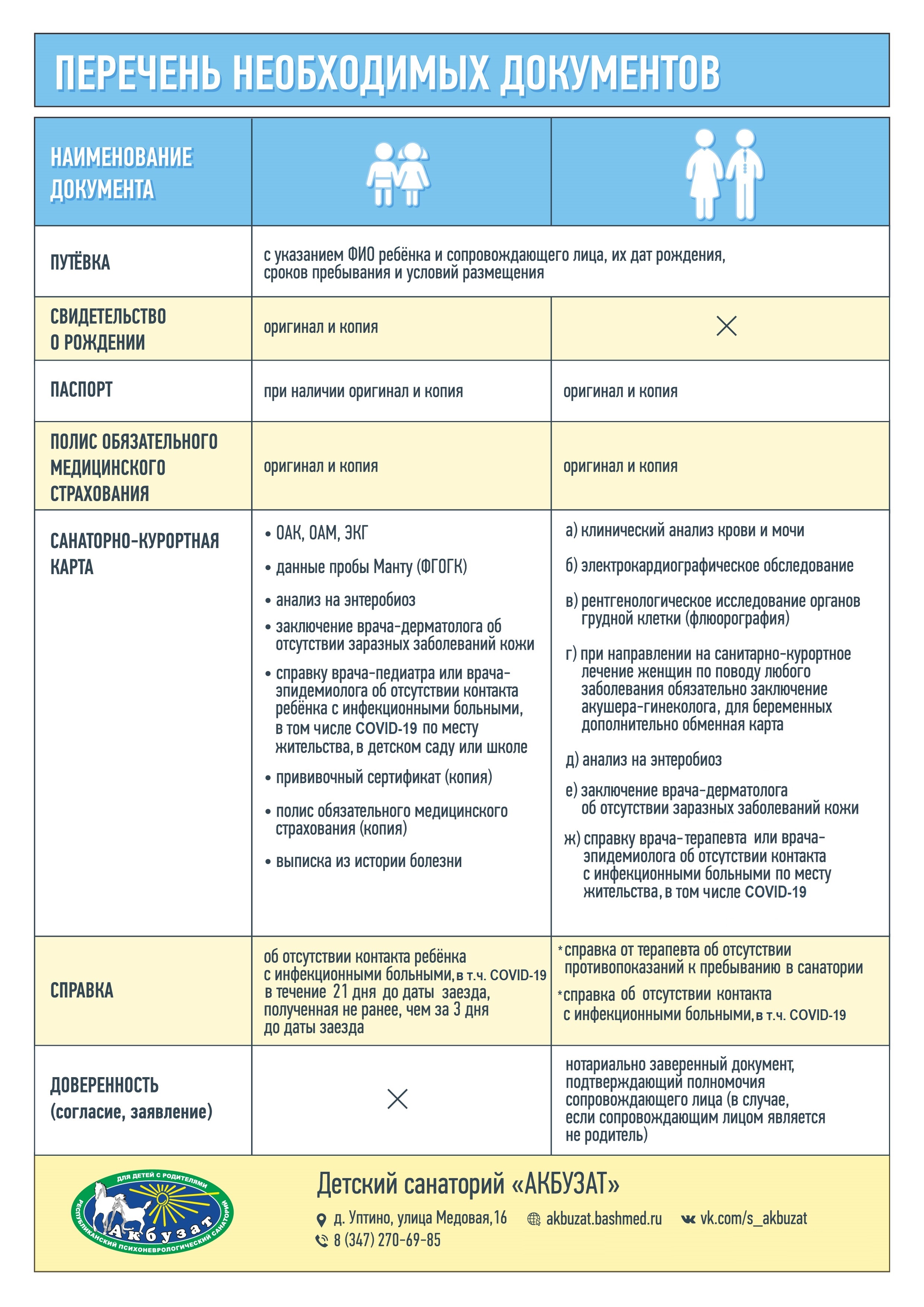 ПЕРЕЧЕНЬ НЕОБХОДИМЫХ ДОКУМЕНТОВ

| НАИМЕНОВАНИЕ ДОКУМЕНТА | | |
|---|---|---|
| ПУТЁВКА | с указанием ФИО ребёнка и сопровождающего лица, их дат рождения, сроков пребывания и условий размещения | |
| СВИДЕТЕЛЬСТВО О РОЖДЕНИИ | оригинал и копия | × |
| ПАСПОРТ | при наличии оригинал и копия | оригинал и копия |
| ПОЛИС ОБЯЗАТЕЛЬНОГО МЕДИЦИНСКОГО СТРАХОВАНИЯ | оригинал и копия | оригинал и копия |
| САНАТОРНО-КУРОРТНАЯ КАРТА | • ОАК, ОАМ, ЭКГ • данные пробы Манту (ФГОГК) • анализ на энтеробиоз • заключение врача-дерматолога об отсутствии заразных заболеваний кожи • справку врача-педиатра или врача-эпидемиолога об отсутствии контакта ребёнка с инфекционными больными, в том числе COVID-19 по месту жительства, в детском саду или школе • прививочный сертификат (копия) • полис обязательного медицинского страхования (копия) • выписка из истории болезни | а) клинический анализ крови и мочи б) электрокардиографическое обследование в) рентгенологическое исследование органов грудной клетки (флюорография) г) при направлении на санитарно-курортное лечение женщин по поводу любого заболевания обязательно заключение акушера-гинеколога, для беременных дополнительно обменная карта д) анализ на энтеробиоз е) заключение врача-дерматолога об отсутствии заразных заболеваний кожи ж) справку врача-терапевта или врача-эпидемиолога об отсутствии контакта с инфекционными больными по месту жительства, в том числе COVID-19 |
| СПРАВКА | об отсутствии контакта ребёнка с инфекционными больными, в т.ч. COVID-19 в течение 21 дня до даты заезда, полученная не ранее, чем за 3 дня до даты заезда | *справка от терапевта об отсутствии противопоказаний к пребыванию в санатории *справка об отсутствии контакта с инфекционными больными, в т.ч. COVID-19 |
| ДОВЕРЕННОСТЬ (согласие, заявление) | × | нотариально заверенный документ, подтверждающий полномочия сопровождающего лица (в случае, если сопровождающим лицом является не родитель) |

ДЛЯ ДЕТЕЙ С РОДИТЕЛЯМИ
Акбузат
РЕСПУБЛИКАНСКИЙ ПСИХОНЕВРОЛОГИЧЕСКИЙ САНАТОРИЙ

Детский санаторий «АКБУЗАТ»
д. Уптино, улица Медовая, 16 akbuzat.bashmed.ru vk.com/s_akbuzat
8 (347) 270-69-85